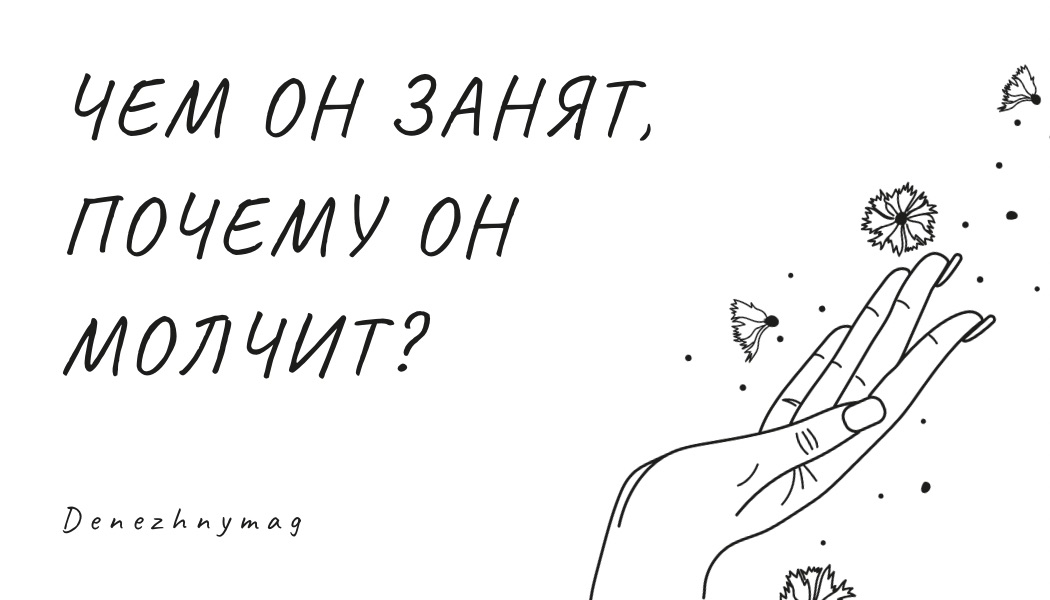 ЧЕМ ОН ЗАНЯТ, ПОЧЕМУ ОН МОЛЧИТ?

Denezhnymag